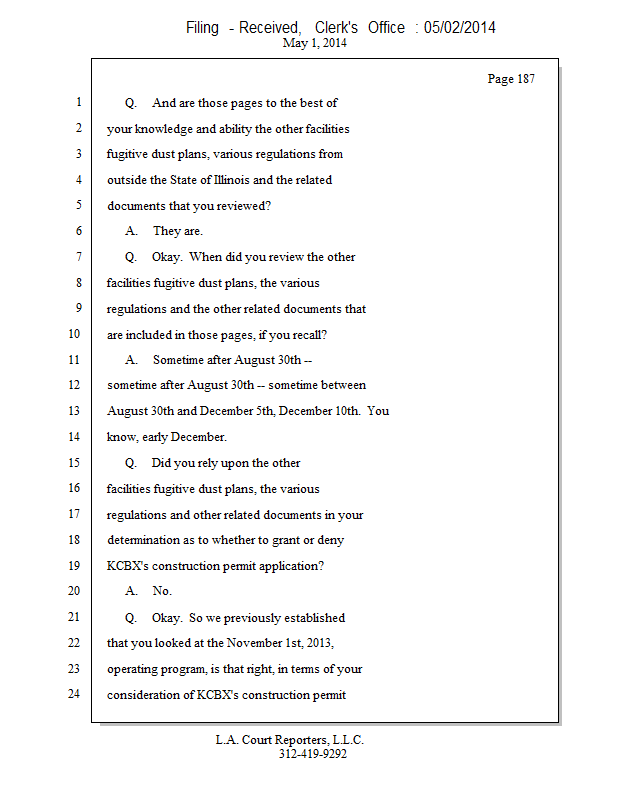 Filing - Received, Clerk's Office : 05/02/2014
May 1, 2014

Page 187

1 Q. And are those pages to the best of
2 your knowledge and ability the other facilities
3 fugitive dust plans, various regulations from
4 outside the State of Illinois and the related
5 documents that you reviewed?
6 A. They are.
7 Q. Okay. When did you review the other
8 facilities fugitive dust plans, the various
9 regulations and the other related documents that
10 are included in those pages, if you recall?
11 A. Sometime after August 30th --
12 sometime after August 30th -- sometime between
13 August 30th and December 5th, December 10th. You
14 know, early December.
15 Q. Did you rely upon the other
16 facilities fugitive dust plans, the various
17 regulations and other related documents in your
18 determination as to whether to grant or deny
19 KCBX's construction permit application?
20 A. No.
21 Q. Okay. So we previously established
22 that you looked at the November 1st, 2013,
23 operating program, is that right, in terms of your
24 consideration of KCBX's construction permit

L.A. Court Reporters, L.L.C.
312-419-9292